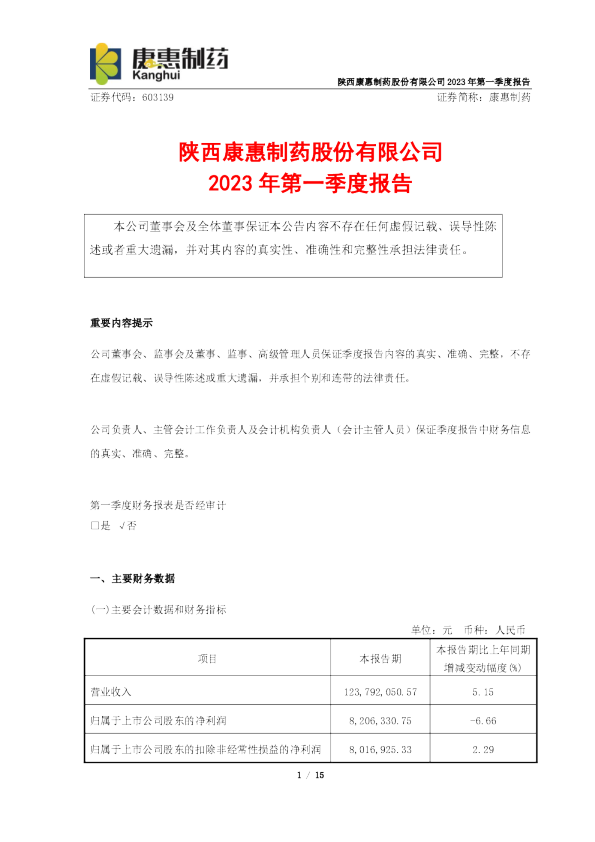 康惠制药
Kanghui

陕西康惠制药股份有限公司 2023 年第一季度报告

证券代码：603139　　证券简称：康惠制药

陕西康惠制药股份有限公司
2023 年第一季度报告

本公司董事会及全体董事保证本公告内容不存在任何虚假记载、误导性陈述或者重大遗漏，并对其内容的真实性、准确性和完整性承担法律责任。

重要内容提示

公司董事会、监事会及董事、监事、高级管理人员保证季度报告内容的真实、准确、完整，不存在虚假记载、误导性陈述或重大遗漏，并承担个别和连带的法律责任。

公司负责人、主管会计工作负责人及会计机构负责人（会计主管人员）保证季度报告中财务信息的真实、准确、完整。

第一季度财务报表是否经审计
□是 √否

一、主要财务数据

(一)主要会计数据和财务指标

单位：元　币种：人民币

| 项目 | 本报告期 | 本报告期比上年同期增减变动幅度(%) |
|---|---|---|
| 营业收入 | 123,792,050.57 | 5.15 |
| 归属于上市公司股东的净利润 | 8,206,330.75 | -6.66 |
| 归属于上市公司股东的扣除非经常性损益的净利润 | 8,016,925.33 | 2.29 |

1 / 15